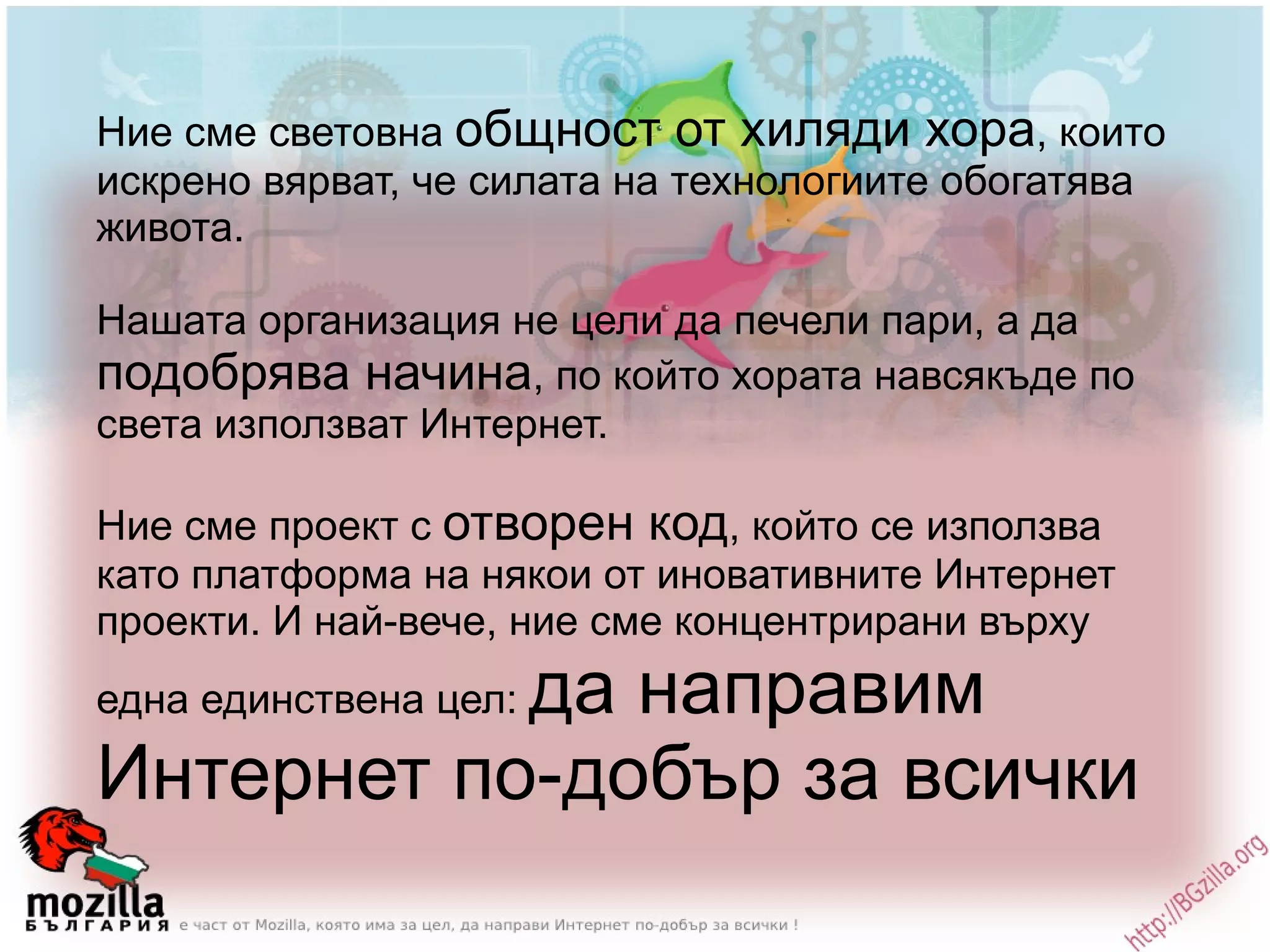 Ние сме световна общност от хиляди хора, които искрено вярват, че силата на технологиите обогатява живота.

Нашата организация не цели да печели пари, а да подобрява начина, по който хората навсякъде по света използват Интернет.

Ние сме проект с отворен код, който се използва като платформа на някои от иновативните Интернет проекти. И най-вече, ние сме концентрирани върху една единствена цел: да направим Интернет по-добър за всички

mozilla
БЪЛГАРИЯ е част от Mozilla, която има за цел, да направи Интернет по-добър за всички !

http://BGzilla.org